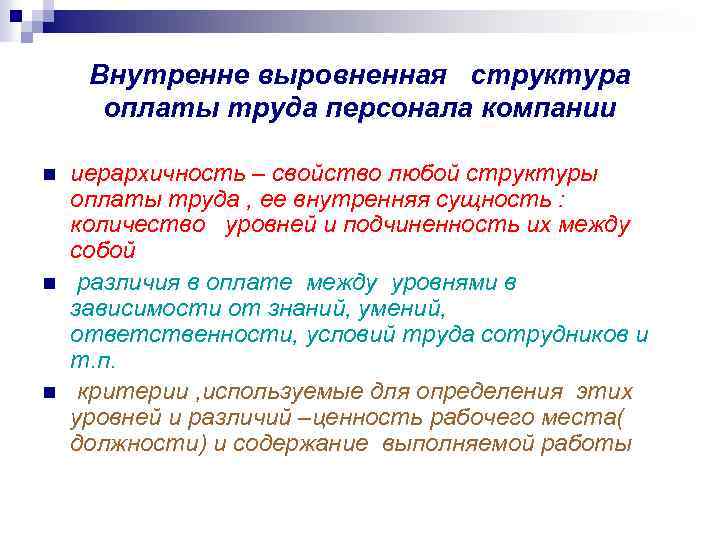 Внутренне выровненная структура оплаты труда персонала компании

иерархичность – свойство любой структуры оплаты труда , ее внутренняя сущность : количество уровней и подчиненность их между собой

различия в оплате между уровнями в зависимости от знаний, умений, ответственности, условий труда сотрудников и т.п.

критерии ,используемые для определения этих уровней и различий –ценность рабочего места( должности) и содержание выполняемой работы